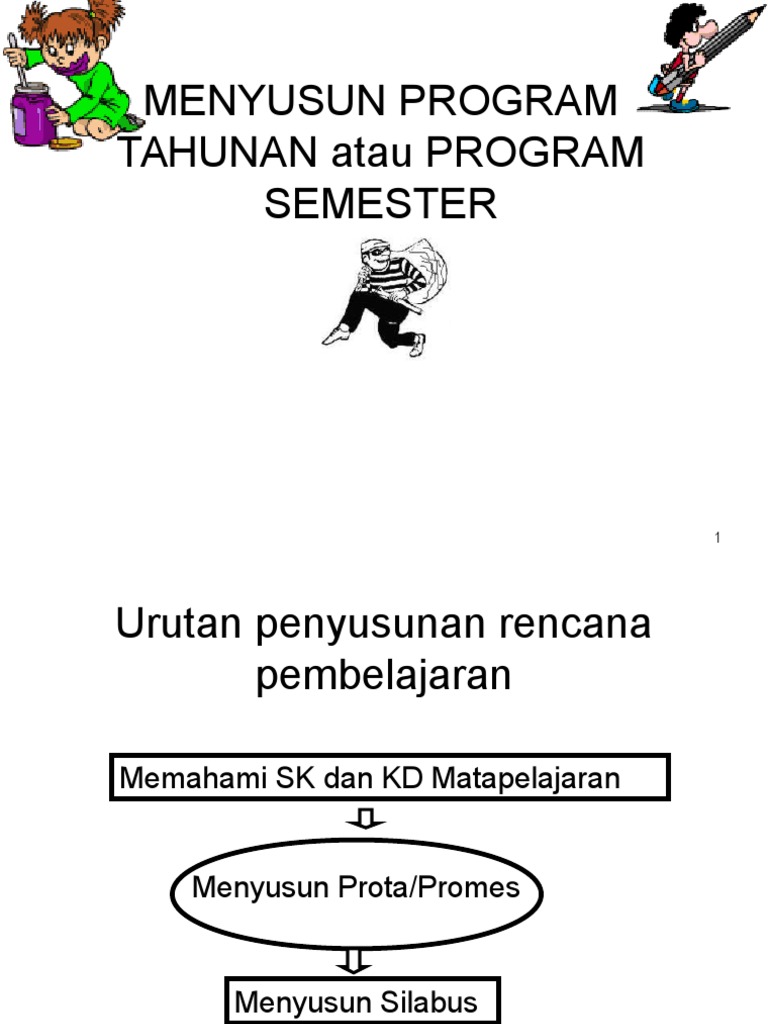 MENYUSUN PROGRAM TAHUNAN atau PROGRAM SEMESTER

1

Urutan penyusunan rencana pembelajaran

Memahami SK dan KD Matapelajaran

Menyusun Prota/Promes

Menyusun Silabus